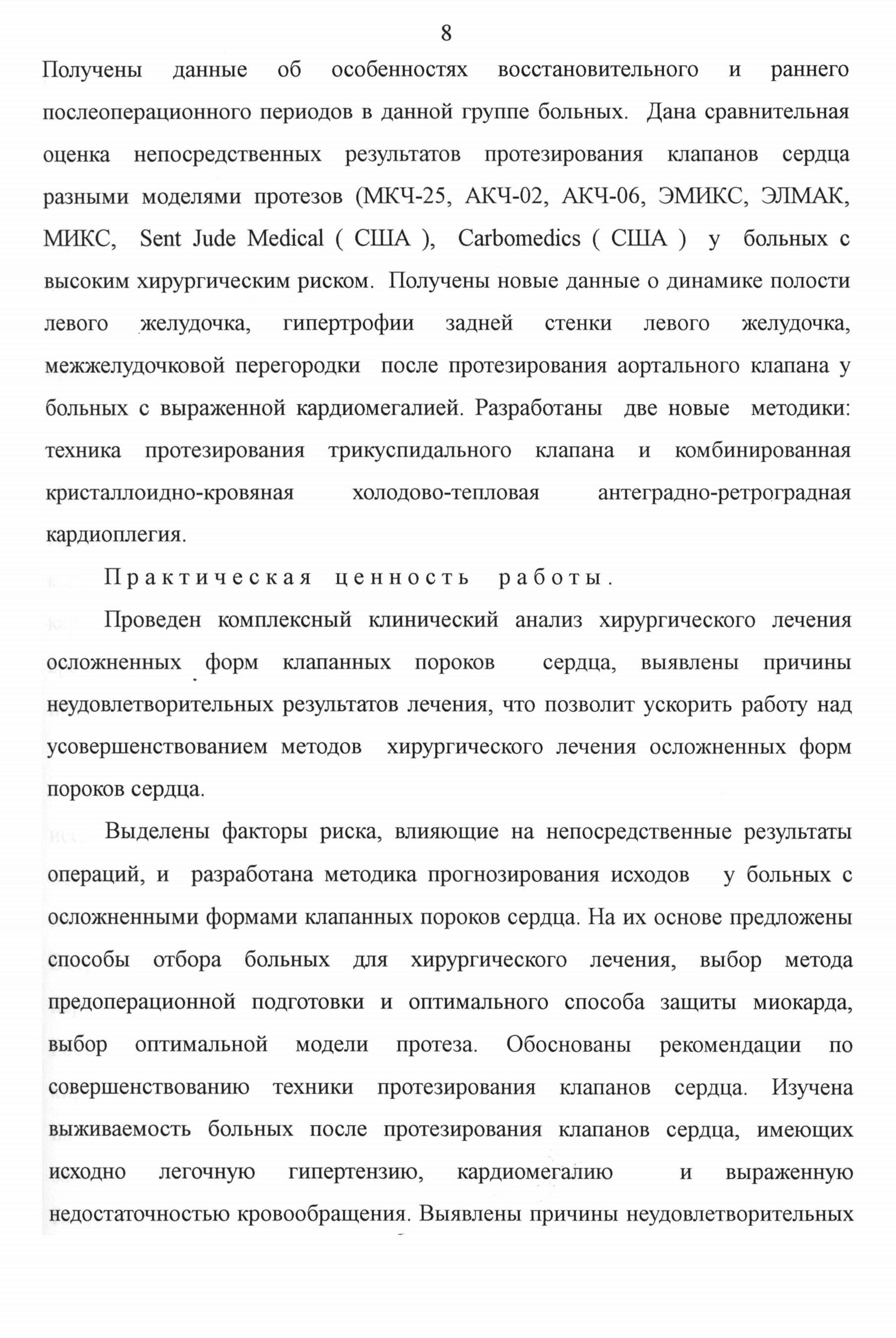 8

Получены данные об особенностях восстановительного и раннего послеоперационного периодов в данной группе больных. Дана сравнительная оценка непосредственных результатов протезирования клапанов сердца разными моделями протезов (МКЧ-25, АКЧ-02, АКЧ-06, ЭМИКС, ЭЛМАК, МИКС, Sent Jude Medical ( США ), Carbomedics ( США ) у больных с высоким хирургическим риском. Получены новые данные о динамике полости левого желудочка, гипертрофии задней стенки левого желудочка, межжелудочковой перегородки после протезирования аортального клапана у больных с выраженной кардиомегалией. Разработаны две новые методики: техника протезирования трикуспидального клапана и комбинированная кристаллоидно-кровяная холодово-тепловая антеградно-ретроградная кардиоплегия.

Практическая ценность работы.

Проведен комплексный клинический анализ хирургического лечения осложненных форм клапанных пороков сердца, выявлены причины неудовлетворительных результатов лечения, что позволит ускорить работу над усовершенствованием методов хирургического лечения осложненных форм пороков сердца.

Выделены факторы риска, влияющие на непосредственные результаты операций, и разработана методика прогнозирования исходов у больных с осложненными формами клапанных пороков сердца. На их основе предложены способы отбора больных для хирургического лечения, выбор метода предоперационной подготовки и оптимального способа защиты миокарда, выбор оптимальной модели протеза. Обоснованы рекомендации по совершенствованию техники протезирования клапанов сердца. Изучена выживаемость больных после протезирования клапанов сердца, имеющих исходно легочную гипертензию, кардиомегалию и выраженную недостаточностью кровообращения. Выявлены причины неудовлетворительных